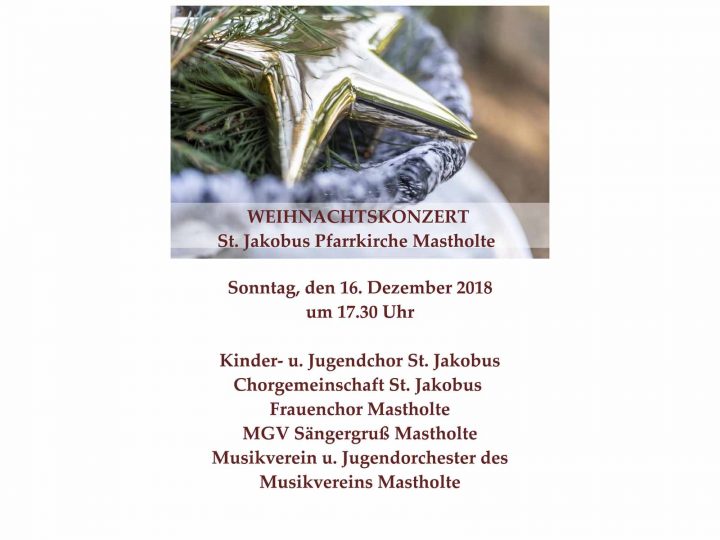 WEIHNACHTSKONZERT
St. Jakobus Pfarrkirche Mastholte

Sonntag, den 16. Dezember 2018
um 17.30 Uhr

Kinder- u. Jugendchor St. Jakobus
Chorgemeinschaft St. Jakobus
Frauenchor Mastholte
MGV Sängergruß Mastholte
Musikverein u. Jugendorchester des Musikvereins Mastholte